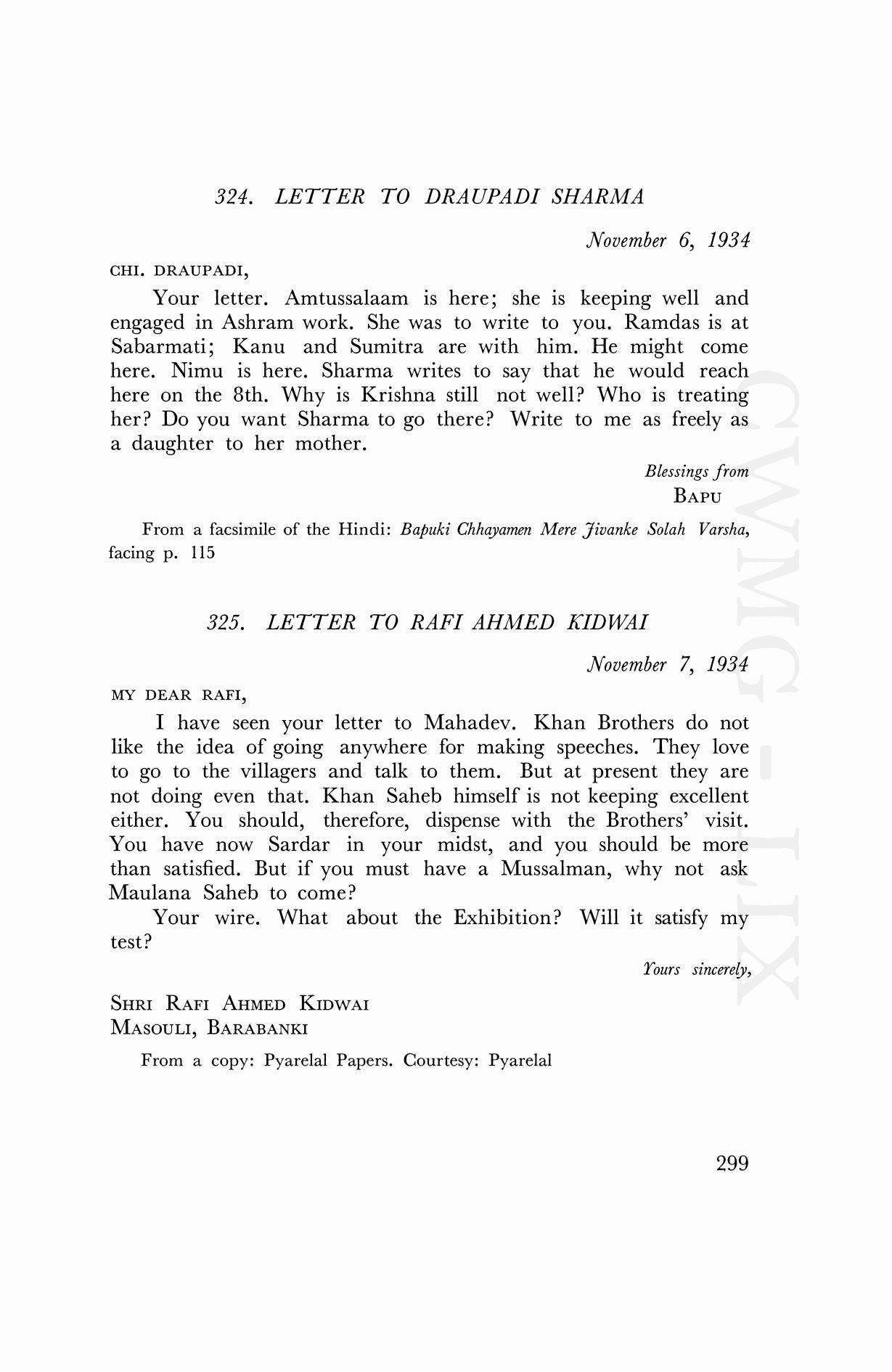 324. LETTER TO DRAUPADI SHARMA

November 6, 1934

CHI. DRAUPADI,

Your letter. Amtussalaam is here; she is keeping well and engaged in Ashram work. She was to write to you. Ramdas is at Sabarmati; Kanu and Sumitra are with him. He might come here. Nimu is here. Sharma writes to say that he would reach here on the 8th. Why is Krishna still not well? Who is treating her? Do you want Sharma to go there? Write to me as freely as a daughter to her mother.

Blessings from
BAPU

From a facsimile of the Hindi: Bapuki Chhayamen Mere Jivanke Solah Varsha, facing p. 115

325. LETTER TO RAFI AHMED KIDWAI

November 7, 1934

MY DEAR RAFI,

I have seen your letter to Mahadev. Khan Brothers do not like the idea of going anywhere for making speeches. They love to go to the villagers and talk to them. But at present they are not doing even that. Khan Saheb himself is not keeping excellent either. You should, therefore, dispense with the Brothers' visit. You have now Sardar in your midst, and you should be more than satisfied. But if you must have a Mussalman, why not ask Maulana Saheb to come?

Your wire. What about the Exhibition? Will it satisfy my test?

Yours sincerely,

SHRI RAFI AHMED KIDWAI
MASOULI, BARABANKI

From a copy: Pyarelal Papers. Courtesy: Pyarelal

299

CWMG-LIX